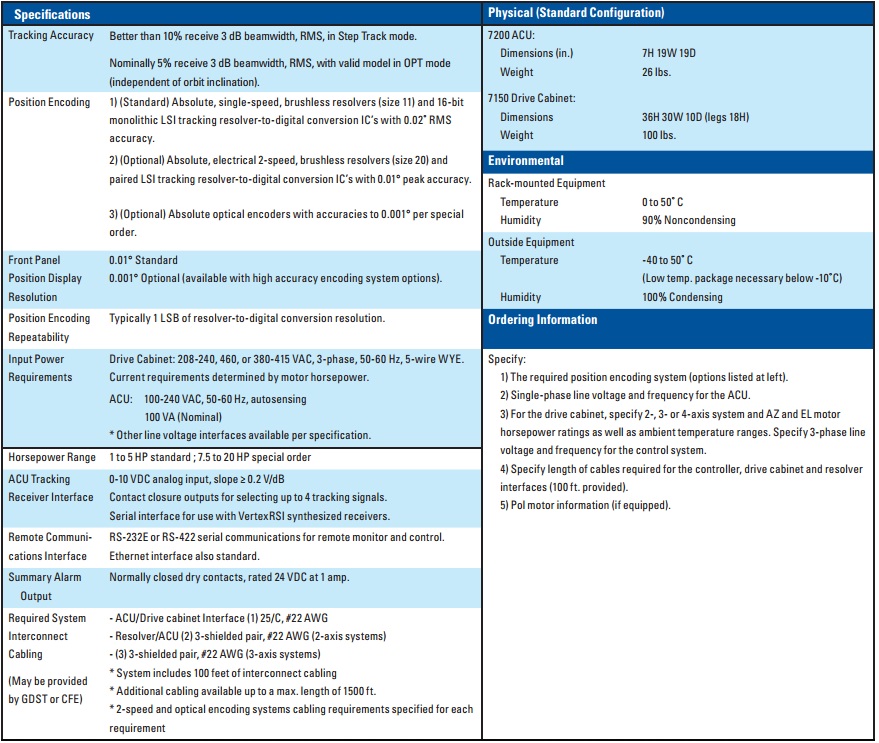 | Specifications | |
|---|---|
| Tracking Accuracy | Better than 10% receive 3 dB beamwidth, RMS, in Step Track mode. Nominally 5% receive 3 dB beamwidth, RMS, with valid model in OPT mode (independent of orbit inclination). |
| Position Encoding | 1) (Standard) Absolute, single-speed, brushless resolvers (size 11) and 16-bit monolithic LSI tracking resolver-to-digital conversion IC's with 0.02° RMS accuracy. 2) (Optional) Absolute, electrical 2-speed, brushless resolvers (size 20) and paired LSI tracking resolver-to-digital conversion IC's with 0.01° peak accuracy. 3) (Optional) Absolute optical encoders with accuracies to 0.001° per special order. |
| Front Panel Position Display Resolution | 0.01° Standard 0.001° Optional (available with high accuracy encoding system options). |
| Position Encoding Repeatability | Typically 1 LSB of resolver-to-digital conversion resolution. |
| Input Power Requirements | Drive Cabinet: 208-240, 460, or 380-415 VAC, 3-phase, 50-60 Hz, 5-wire WYE. Current requirements determined by motor horsepower. ACU: 100-240 VAC, 50-60 Hz, autosensing 100 VA (Nominal) * Other line voltage interfaces available per specification. |
| Horsepower Range | 1 to 5 HP standard ; 7.5 to 20 HP special order |
| ACU Tracking Receiver Interface | 0-10 VDC analog input, slope ≥ 0.2 V/dB Contact closure outputs for selecting up to 4 tracking signals. Serial interface for use with VertexRSI synthesized receivers. |
| Remote Communications Interface | RS-232E or RS-422 serial communications for remote monitor and control. Ethernet interface also standard. |
| Summary Alarm Output | Normally closed dry contacts, rated 24 VDC at 1 amp. |
| Required System Interconnect Cabling (May be provided by GDST or CFE) | - ACU/Drive cabinet Interface (1) 25/C, #22 AWG - Resolver/ACU (2) 3-shielded pair, #22 AWG (2-axis systems) - (3) 3-shielded pair, #22 AWG (3-axis systems) * System includes 100 feet of interconnect cabling * Additional cabling available up to a max. length of 1500 ft. * 2-speed and optical encoding systems cabling requirements specified for each requirement |

| Physical (Standard Configuration) | |
|---|---|
| 7200 ACU: | |
| Dimensions (in.) | 7H 19W 19D |
| Weight | 26 lbs. |
| 7150 Drive Cabinet: | |
| Dimensions | 36H 30W 10D (legs 18H) |
| Weight | 100 lbs. |

| Environmental | |
|---|---|
| Rack-mounted Equipment | |
| Temperature | 0 to 50° C |
| Humidity | 90% Noncondensing |
| Outside Equipment | |
| Temperature | -40 to 50° C (Low temp. package necessary below -10°C) |
| Humidity | 100% Condensing |

Ordering Information

Specify:
1) The required position encoding system (options listed at left).
2) Single-phase line voltage and frequency for the ACU.
3) For the drive cabinet, specify 2-, 3- or 4-axis system and AZ and EL motor horsepower ratings as well as ambient temperature ranges. Specify 3-phase line voltage and frequency for the control system.
4) Specify length of cables required for the controller, drive cabinet and resolver interfaces (100 ft. provided).
5) Pol motor information (if equipped).